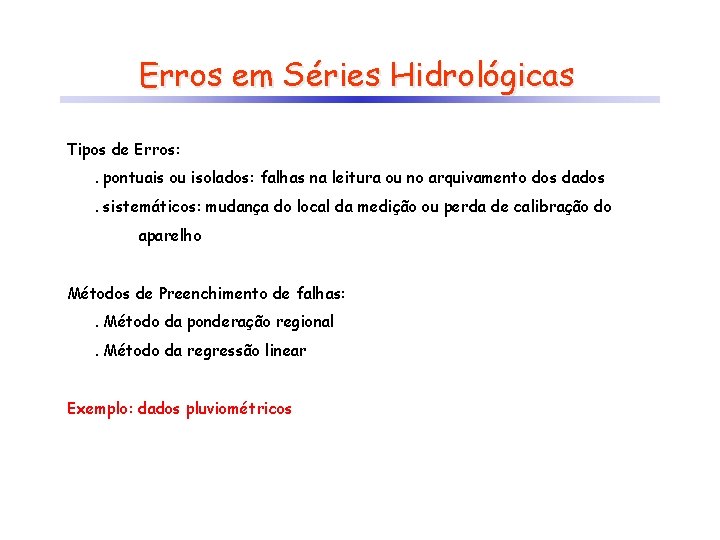 Erros em Séries Hidrológicas

Tipos de Erros:

. pontuais ou isolados: falhas na leitura ou no arquivamento dos dados

. sistemáticos: mudança do local da medição ou perda de calibração do aparelho

Métodos de Preenchimento de falhas:

. Método da ponderação regional

. Método da regressão linear

Exemplo: dados pluviométricos